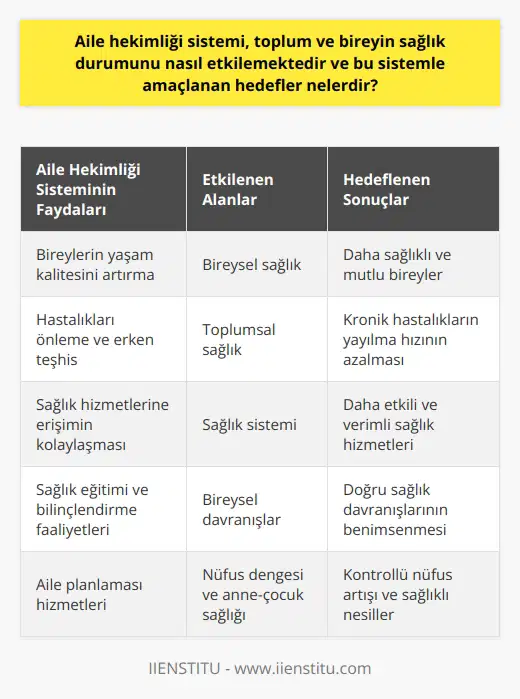 Aile hekimliği sistemi, toplum ve bireyin sağlık durumunu nasıl etkilemektedir ve bu sistemle amaçlanan hedefler nelerdir?

| Aile Hekimliği Sisteminin Faydaları | Etkilenen Alanlar | Hedeflenen Sonuçlar |
|---|---|---|
| Bireylerin yaşam kalitesini artırma | Bireysel sağlık | Daha sağlıklı ve mutlu bireyler |
| Hastalıkları önleme ve erken teşhis | Toplumsal sağlık | Kronik hastalıkların yayılma hızının azalması |
| Sağlık hizmetlerine erişimin kolaylaşması | Sağlık sistemi | Daha etkili ve verimli sağlık hizmetleri |
| Sağlık eğitimi ve bilinçlendirme faaliyetleri | Bireysel davranışlar | Doğru sağlık davranışlarının benimsenmesi |
| Aile planlaması hizmetleri | Nüfus dengesi ve anne-çocuk sağlığı | Kontrollü nüfus artışı ve sağlıklı nesiller |

IIENSTITU - www.iienstitu.com